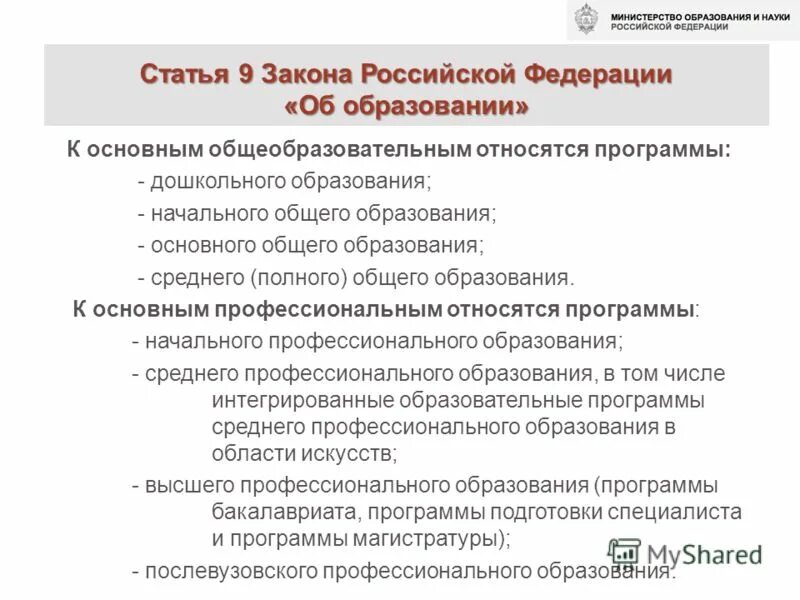 МИНИСТЕРСТВО ОБРАЗОВАНИЯ И НАУКИ РОССИЙСКОЙ ФЕДЕРАЦИИ

Статья 9 Закона Российской Федерации «Об образовании»

К основным общеобразовательным относятся программы:

- дошкольного образования;

- начального общего образования;

- основного общего образования;

- среднего (полного) общего образования.

К основным профессиональным относятся программы:

- начального профессионального образования;

- среднего профессионального образования, в том числе интегрированные образовательные программы среднего профессионального образования в области искусств;

- высшего профессионального образования (программы бакалавриата, программы подготовки специалиста и программы магистратуры);

- послевузовского профессионального образования.

MyShared